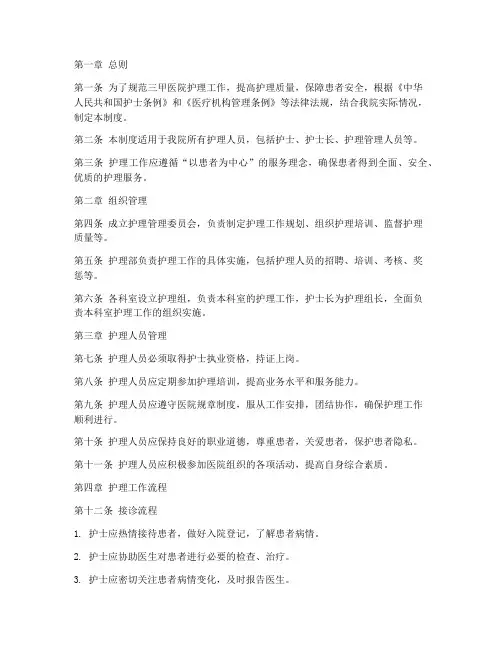 第一章 总则

第一条 为了规范三甲医院护理工作，提高护理质量，保障患者安全，根据《中华人民共和国护士条例》和《医疗机构管理条例》等法律法规，结合我院实际情况，制定本制度。

第二条 本制度适用于我院所有护理人员，包括护士、护士长、护理管理人员等。

第三条 护理工作应遵循“以患者为中心”的服务理念，确保患者得到全面、安全、优质的护理服务。

第二章 组织管理

第四条 成立护理管理委员会，负责制定护理工作规划、组织护理培训、监督护理质量等。

第五条 护理部负责护理工作的具体实施，包括护理人员的招聘、培训、考核、奖惩等。

第六条 各科室设立护理组，负责本科室的护理工作，护士长为护理组长，全面负责本科室护理工作的组织实施。

第三章 护理人员管理

第七条 护理人员必须取得护士执业资格，持证上岗。

第八条 护理人员应定期参加护理培训，提高业务水平和服务能力。

第九条 护理人员应遵守医院规章制度，服从工作安排，团结协作，确保护理工作顺利进行。

第十条 护理人员应保持良好的职业道德，尊重患者，关爱患者，保护患者隐私。

第十一条 护理人员应积极参加医院组织的各项活动，提高自身综合素质。

第四章 护理工作流程

第十二条 接诊流程

1. 护士应热情接待患者，做好入院登记，了解患者病情。

2. 护士应协助医生对患者进行必要的检查、治疗。

3. 护士应密切关注患者病情变化，及时报告医生。